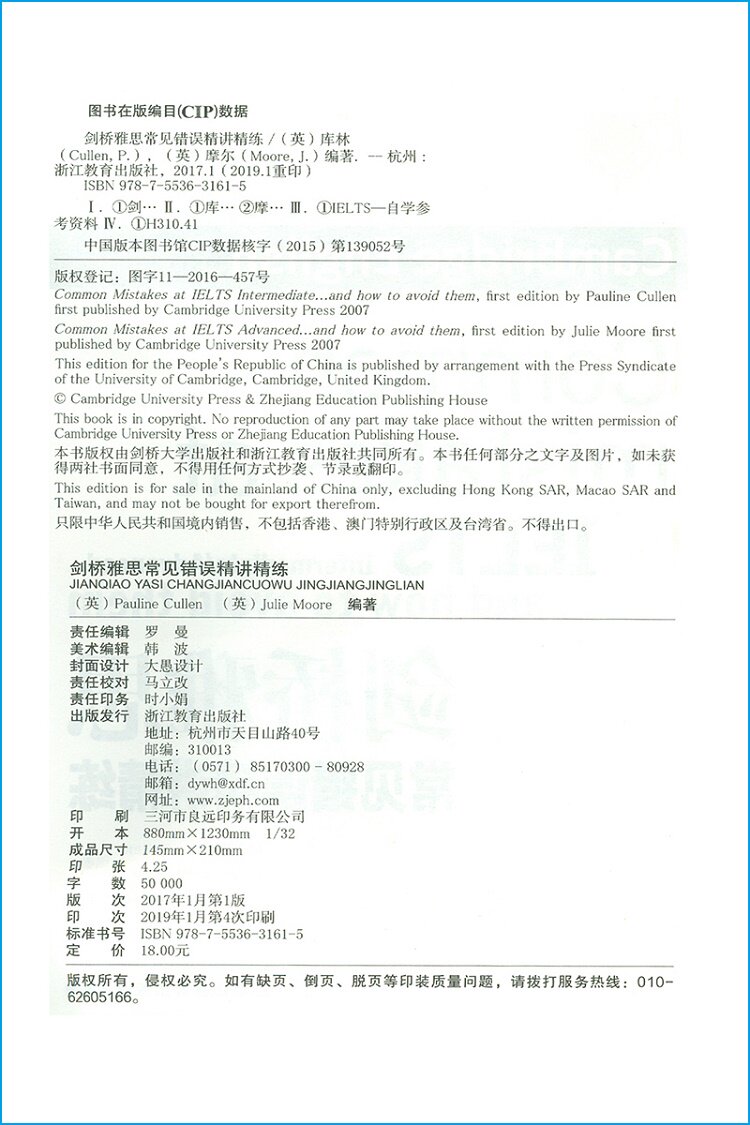 图书在版编目(CIP)数据

剑桥雅思常见错误精讲精练 /（英）库林（Cullen, P.），（英）摩尔（Moore, J.）编著. -- 杭州：浙江教育出版社，2017.1（2019.1重印）
ISBN 978-7-5536-3161-5

Ⅰ. ①剑… Ⅱ. ①库… ②摩… Ⅲ. ①IELTS—自学参考资料 Ⅳ. ①H310.41

中国版本图书馆CIP数据核字（2015）第139052号

版权登记：图字11—2016—457号
Common Mistakes at IELTS Intermediate...and how to avoid them, first edition by Pauline Cullen first published by Cambridge University Press 2007
Common Mistakes at IELTS Advanced...and how to avoid them, first edition by Julie Moore first published by Cambridge University Press 2007
This edition for the People's Republic of China is published by arrangement with the Press Syndicate of the University of Cambridge, Cambridge, United Kingdom.
© Cambridge University Press & Zhejiang Education Publishing House
This book is in copyright. No reproduction of any part may take place without the written permission of Cambridge University Press or Zhejiang Education Publishing House.
本书版权由剑桥大学出版社和浙江教育出版社共同所有。本书任何部分之文字及图片，如未获得两社书面同意，不得用任何方式抄袭、节录或翻印。
This edition is for sale in the mainland of China only, excluding Hong Kong SAR, Macao SAR and Taiwan, and may not be bought for export therefrom.
只限中华人民共和国境内销售，不包括香港、澳门特别行政区及台湾省。不得出口。

剑桥雅思常见错误精讲精练
JIANQIAO YASI CHANGJIANCUOWU JINGJIANGJINGLIAN
（英）Pauline Cullen （英）Julie Moore 编著

责任编辑 罗 曼
美术编辑 韩 波
封面设计 大愚设计
责任校对 马立改
责任印务 时小娟
出版发行 浙江教育出版社
地址：杭州市天目山路40号
邮编：310013
电话：（0571）85170300 - 80928
邮箱：dywh@xdf.cn
网址：www.zjeph.com
印 刷 三河市良远印务有限公司
开 本 880mm×1230mm 1/32
成品尺寸 145mm×210mm
印 张 4.25
字 数 50 000
版 次 2017年1月第1版
印 次 2019年1月第4次印刷
标准书号 ISBN 978-7-5536-3161-5
定 价 18.00元

版权所有，侵权必究。如有缺页、倒页、脱页等印装质量问题，请拨打服务热线：010-62605166。